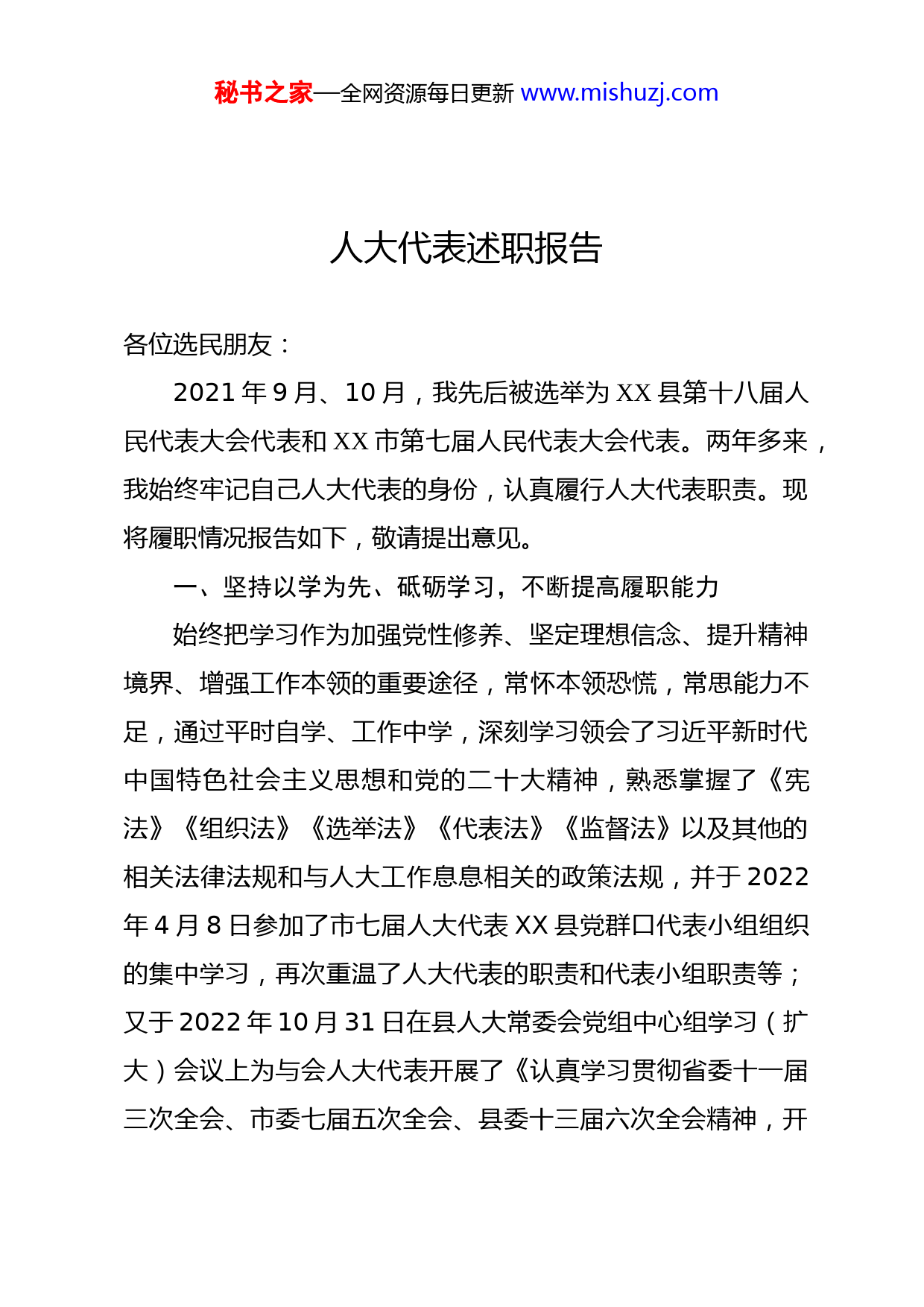 秘书之家—全网资源每日更新 www.mishuzj.com

人大代表述职报告

各位选民朋友：

2021 年 9 月、10 月，我先后被选举为 XX 县第十八届人民代表大会代表和 XX 市第七届人民代表大会代表。两年多来，我始终牢记自己人大代表的身份，认真履行人大代表职责。现将履职情况报告如下，敬请提出意见。

一、坚持以学为先、砥砺学习，不断提高履职能力

始终把学习作为加强党性修养、坚定理想信念、提升精神境界、增强工作本领的重要途径，常怀本领恐慌，常思能力不足，通过平时自学、工作中学，深刻学习领会了习近平新时代中国特色社会主义思想和党的二十大精神，熟悉掌握了《宪法》《组织法》《选举法》《代表法》《监督法》以及其他的相关法律法规和与人大工作息息相关的政策法规，并于 2022 年 4 月 8 日参加了市七届人大代表 XX 县党群口代表小组组织的集中学习，再次重温了人大代表的职责和代表小组职责等；又于 2022 年 10 月 31 日在县人大常委会党组中心组学习（扩大）会议上为与会人大代表开展了《认真学习贯彻省委十一届三次全会、市委七届五次全会、县委十三届六次全会精神，开